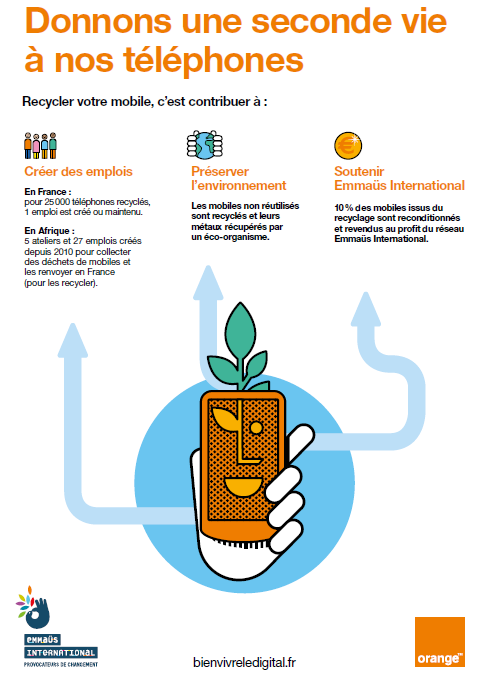 Donnons une seconde vie à nos téléphones

Recycler votre mobile, c'est contribuer à :

Créer des emplois

En France :
pour 25 000 téléphones recyclés, 1 emploi est créé ou maintenu.

En Afrique :
5 ateliers et 27 emplois créés depuis 2010 pour collecter des déchets de mobiles et les renvoyer en France (pour les recycler).

Préserver l'environnement

Les mobiles non réutilisés sont recyclés et leurs métaux récupérés par un éco-organisme.

Soutenir Emmaüs International

10 % des mobiles issus du recyclage sont reconditionnés et revendus au profit du réseau Emmaüs International.

EMMAÜS INTERNATIONAL
PROVOCATEURS DE CHANGEMENT

bienvivreledigital.fr

orange™